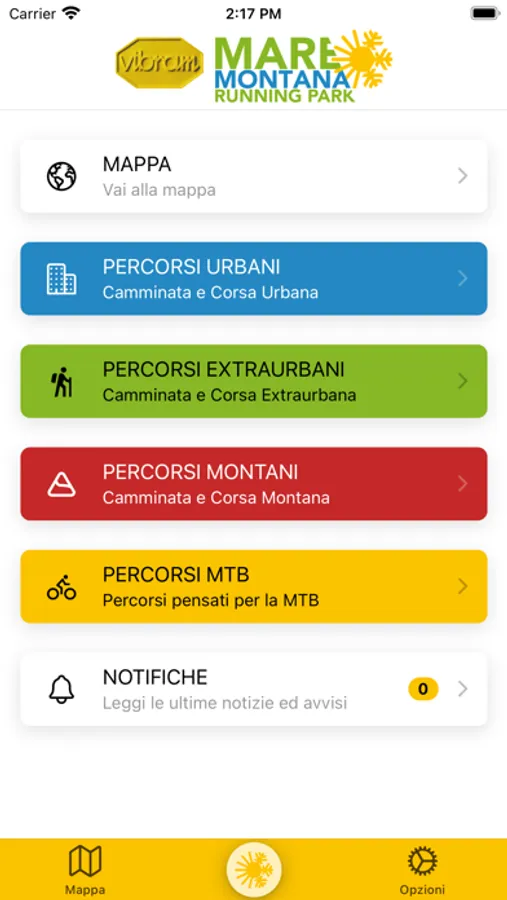 Carrier 2:17 PM

vibram MARE MONTANA RUNNING PARK

MAPPA
Vai alla mappa

PERCORSI URBANI
Camminata e Corsa Urbana

PERCORSI EXTRAURBANI
Camminata e Corsa Extraurbana

PERCORSI MONTANI
Camminata e Corsa Montana

PERCORSI MTB
Percorsi pensati per la MTB

NOTIFICHE
Leggi le ultime notizie ed avvisi
0

Mappa
Opzioni